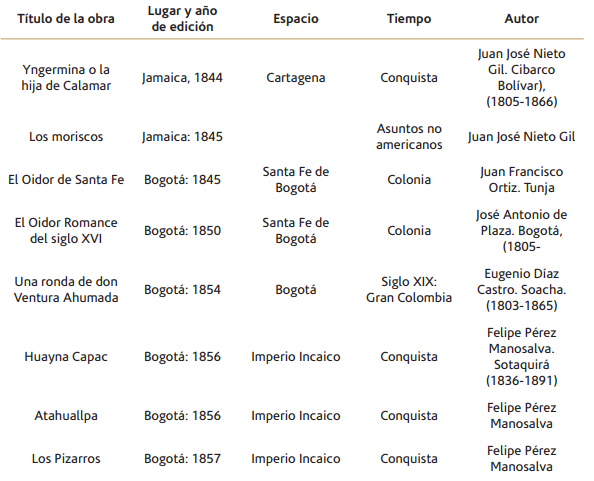 | Título de la obra | Lugar y año de edición | Espacio | Tiempo | Autor |
|---|---|---|---|---|
| Yngermina o la hija de Calamar | Jamaica, 1844 | Cartagena | Conquista | Juan José Nieto Gil. Cibarco Bolívar), (1805-1866) |
| Los moriscos | Jamaica: 1845 | | Asuntos no americanos | Juan José Nieto Gil |
| El Oidor de Santa Fe | Bogotá: 1845 | Santa Fe de Bogotá | Colonia | Juan Francisco Ortiz. Tunja |
| El Oidor Romance del siglo XVI | Bogotá: 1850 | Santa Fe de Bogotá | Colonia | José Antonio de Plaza. Bogotá, (1805- |
| Una ronda de don Ventura Ahumada | Bogotá: 1854 | Bogotá | Siglo XIX: Gran Colombia | Eugenio Díaz Castro. Soacha. (1803-1865) |
| Huayna Capac | Bogotá: 1856 | Imperio Incaico | Conquista | Felipe Pérez Manosalva. Sotaquirá (1836-1891) |
| Atahuallpa | Bogotá: 1856 | Imperio Incaico | Conquista | Felipe Pérez Manosalva |
| Los Pizarros | Bogotá: 1857 | Imperio Incaico | Conquista | Felipe Pérez Manosalva |